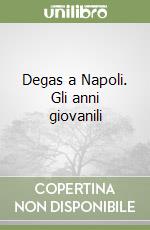 unilibro

Degas a Napoli. Gli anni giovanili

COPERTINA NON DISPONIBILE